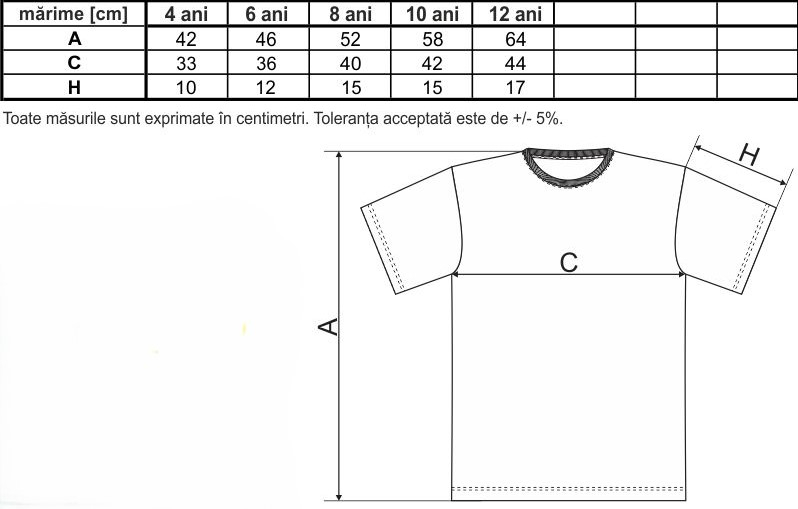 | mărime [cm] | 4 ani | 6 ani | 8 ani | 10 ani | 12 ani | | | |
|---|---|---|---|---|---|---|---|---|
| A | 42 | 46 | 52 | 58 | 64 | | | |
| C | 33 | 36 | 40 | 42 | 44 | | | |
| H | 10 | 12 | 15 | 15 | 17 | | | |

Toate măsurile sunt exprimate în centimetri. Toleranța acceptată este de +/- 5%.

H

C

A